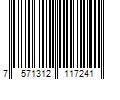 7 571312 117241